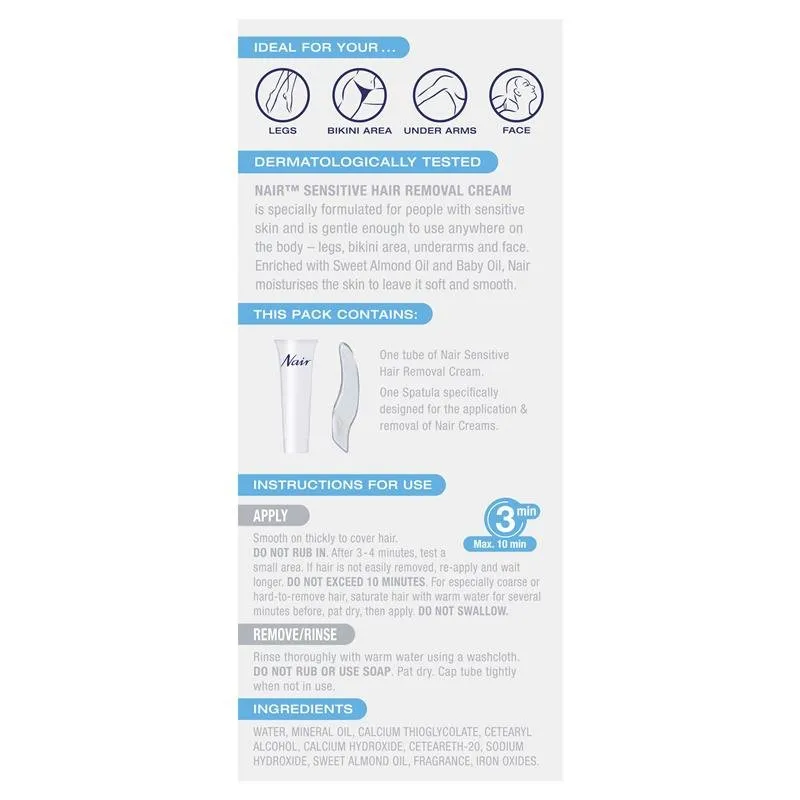 IDEAL FOR YOUR ...

LEGS BIKINI AREA UNDER ARMS FACE

DERMATOLOGICALLY TESTED

NAIR™ SENSITIVE HAIR REMOVAL CREAM is specially formulated for people with sensitive skin and is gentle enough to use anywhere on the body – legs, bikini area, underarms and face. Enriched with Sweet Almond Oil and Baby Oil, Nair moisturises the skin to leave it soft and smooth.

THIS PACK CONTAINS:

Nair

One tube of Nair Sensitive Hair Removal Cream.

One Spatula specifically designed for the application & removal of Nair Creams.

INSTRUCTIONS FOR USE

APPLY

3 min
Max. 10 min

Smooth on thickly to cover hair. DO NOT RUB IN. After 3-4 minutes, test a small area. If hair is not easily removed, re-apply and wait longer. DO NOT EXCEED 10 MINUTES. For especially coarse or hard-to-remove hair, saturate hair with warm water for several minutes before, pat dry, then apply. DO NOT SWALLOW.

REMOVE/RINSE

Rinse thoroughly with warm water using a washcloth. DO NOT RUB OR USE SOAP. Pat dry. Cap tube tightly when not in use.

INGREDIENTS

WATER, MINERAL OIL, CALCIUM THIOGLYCOLATE, CETEARYL ALCOHOL, CALCIUM HYDROXIDE, CETEARETH-20, SODIUM HYDROXIDE, SWEET ALMOND OIL, FRAGRANCE, IRON OXIDES.